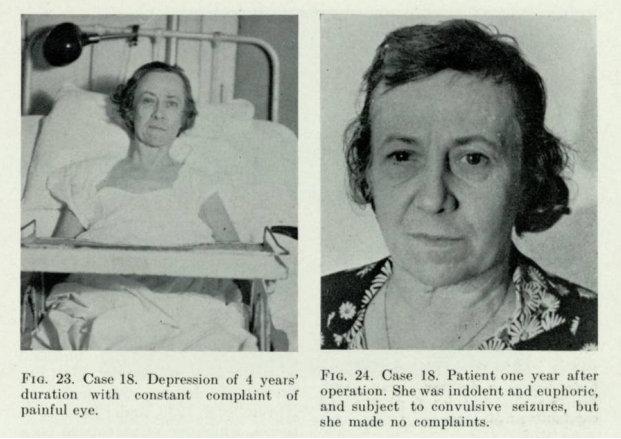 Fig. 23. Case 18. Depression of 4 years' duration with constant complaint of painful eye.

Fig. 24. Case 18. Patient one year after operation. She was indolent and euphoric, and subject to convulsive seizures, but she made no complaints.